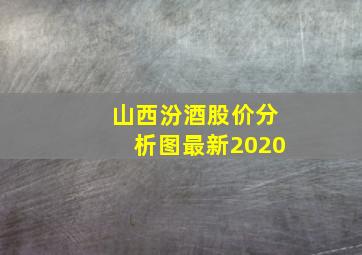 山西汾酒股价分析图最新2020